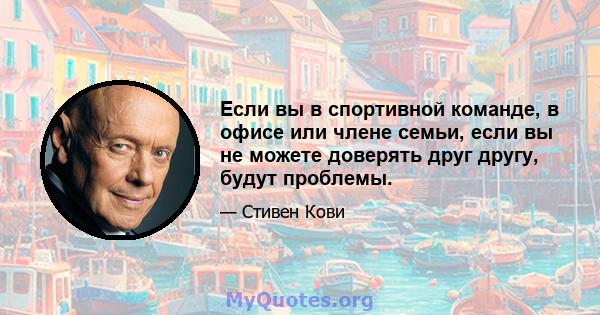 Если вы в спортивной команде, в офисе или члене семьи, если вы не можете доверять друг другу, будут проблемы.

— Стивен Кови

MyQuotes.org